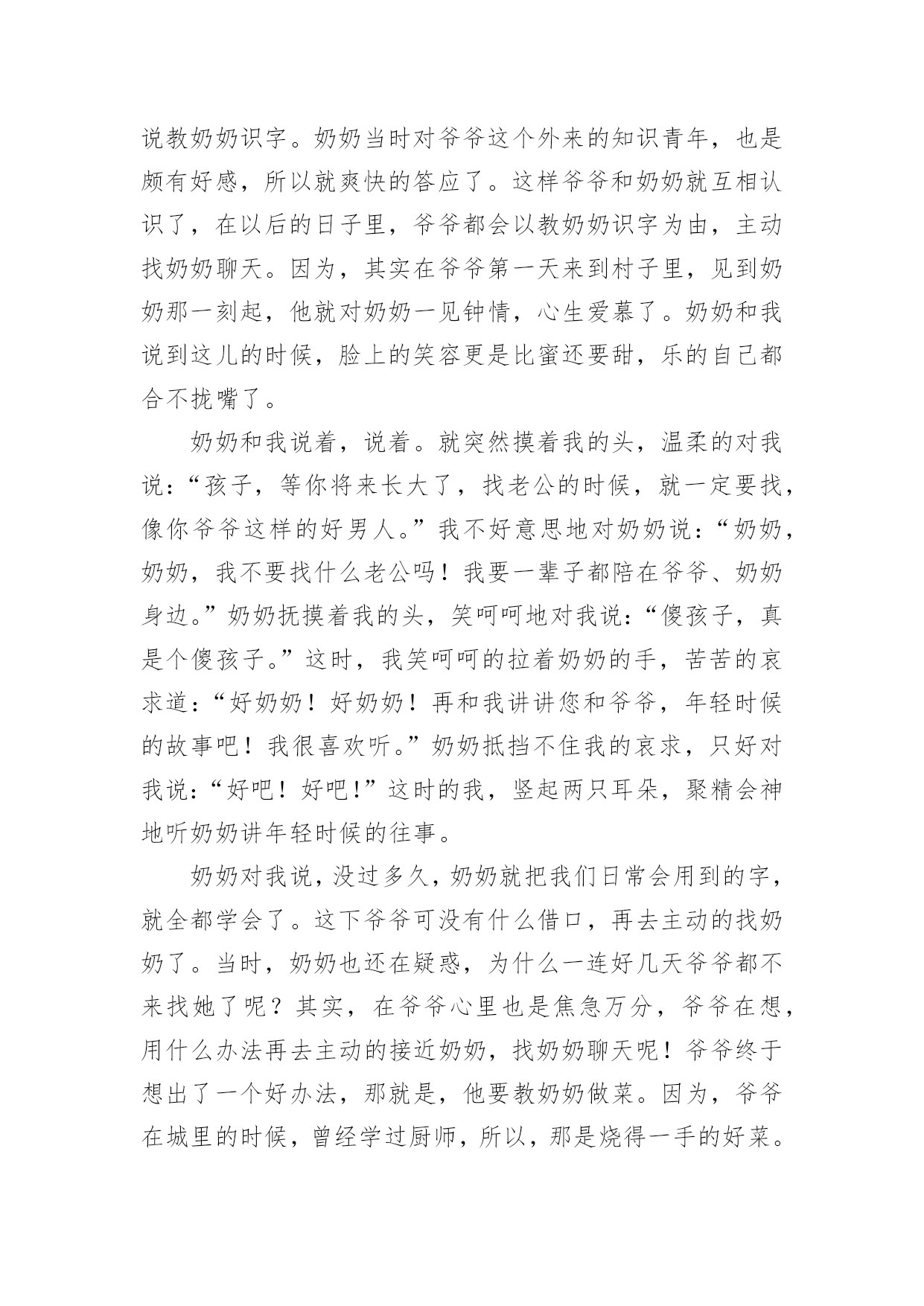 说教奶奶识字。奶奶当时对爷爷这个外来的知识青年，也是颇有好感，所以就爽快的答应了。这样爷爷和奶奶就互相认识了，在以后的日子里，爷爷都会以教奶奶识字为由，主动找奶奶聊天。因为，其实在爷爷第一天来到村子里，见到奶奶那一刻起，他就对奶奶一见钟情，心生爱慕了。奶奶和我说到这儿的时候，脸上的笑容更是比蜜还要甜，乐的自己都合不拢嘴了。

奶奶和我说着，说着。就突然摸着我的头，温柔的对我说：“孩子，等你将来长大了，找老公的时候，就一定要找，像你爷爷这样的好男人。”我不好意思地对奶奶说：“奶奶，奶奶，我不要找什么老公吗！我要一辈子都陪在爷爷、奶奶身边。”奶奶抚摸着我的头，笑呵呵地对我说：“傻孩子，真是个傻孩子。”这时，我笑呵呵的拉着奶奶的手，苦苦的哀求道：“好奶奶！好奶奶！再和我讲讲您和爷爷，年轻时候的故事吧！我很喜欢听。”奶奶抵挡不住我的哀求，只好对我说：“好吧！好吧!”这时的我，竖起两只耳朵，聚精会神地听奶奶讲年轻时候的往事。

奶奶对我说，没过多久，奶奶就把我们日常会用到的字，就全都学会了。这下爷爷可没有什么借口，再去主动的找奶奶了。当时，奶奶也还在疑惑，为什么一连好几天爷爷都不来找她了呢？其实，在爷爷心里也是焦急万分，爷爷在想，用什么办法再去主动的接近奶奶，找奶奶聊天呢！爷爷终于想出了一个好办法，那就是，他要教奶奶做菜。因为，爷爷在城里的时候，曾经学过厨师，所以，那是烧得一手的好菜。